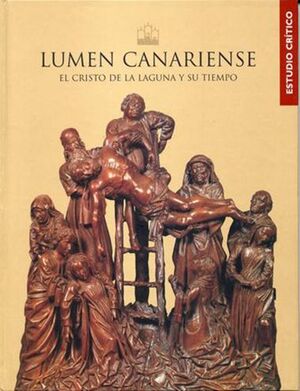 LUMEN CANARIENSE
EL CRISTO DE LA LAGUNA Y SU TIEMPO

ESTUDIO CRÍTICO